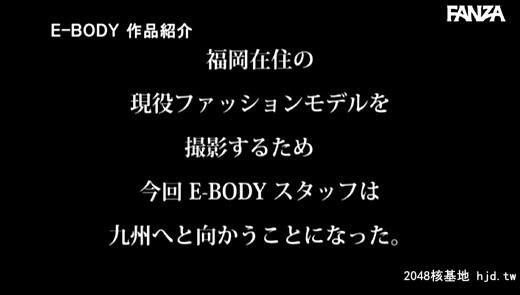 FANZA

E-BODY 作品紹介

福岡在住の

現役ファッションモデルを

撮影するため

今回 E-BODY スタッフは

九州へと向かうことになった。

2048核基地 hjd.tw